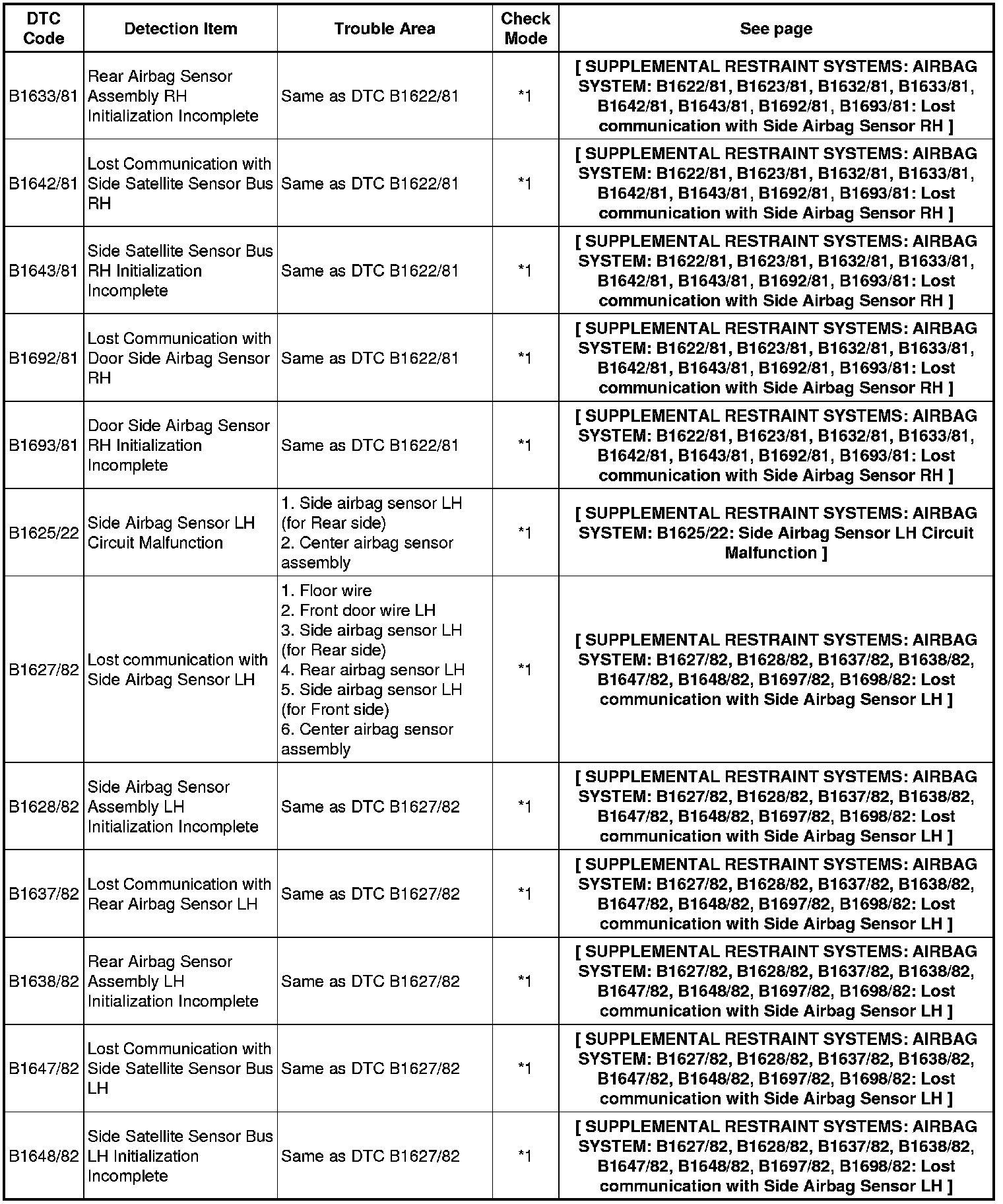 | DTC Code | Detection Item | Trouble Area | Check Mode | See page |
|---|---|---|---|---|
| B1633/81 | Rear Airbag Sensor Assembly RH Initialization Incomplete | Same as DTC B1622/81 | *1 | [ SUPPLEMENTAL RESTRAINT SYSTEMS: AIRBAG SYSTEM: B1622/81, B1623/81, B1632/81, B1633/81, B1642/81, B1643/81, B1692/81, B1693/81: Lost communication with Side Airbag Sensor RH ] |
| B1642/81 | Lost Communication with Side Satellite Sensor Bus RH | Same as DTC B1622/81 | *1 | [ SUPPLEMENTAL RESTRAINT SYSTEMS: AIRBAG SYSTEM: B1622/81, B1623/81, B1632/81, B1633/81, B1642/81, B1643/81, B1692/81, B1693/81: Lost communication with Side Airbag Sensor RH ] |
| B1643/81 | Side Satellite Sensor Bus RH Initialization Incomplete | Same as DTC B1622/81 | *1 | [ SUPPLEMENTAL RESTRAINT SYSTEMS: AIRBAG SYSTEM: B1622/81, B1623/81, B1632/81, B1633/81, B1642/81, B1643/81, B1692/81, B1693/81: Lost communication with Side Airbag Sensor RH ] |
| B1692/81 | Lost Communication with Door Side Airbag Sensor RH | Same as DTC B1622/81 | *1 | [ SUPPLEMENTAL RESTRAINT SYSTEMS: AIRBAG SYSTEM: B1622/81, B1623/81, B1632/81, B1633/81, B1642/81, B1643/81, B1692/81, B1693/81: Lost communication with Side Airbag Sensor RH ] |
| B1693/81 | Door Side Airbag Sensor RH Initialization Incomplete | Same as DTC B1622/81 | *1 | [ SUPPLEMENTAL RESTRAINT SYSTEMS: AIRBAG SYSTEM: B1622/81, B1623/81, B1632/81, B1633/81, B1642/81, B1643/81, B1692/81, B1693/81: Lost communication with Side Airbag Sensor RH ] |
| B1625/22 | Side Airbag Sensor LH Circuit Malfunction | 1. Side airbag sensor LH (for Rear side) 2. Center airbag sensor assembly | *1 | [ SUPPLEMENTAL RESTRAINT SYSTEMS: AIRBAG SYSTEM: B1625/22: Side Airbag Sensor LH Circuit Malfunction ] |
| B1627/82 | Lost communication with Side Airbag Sensor LH | 1. Floor wire 2. Front door wire LH 3. Side airbag sensor LH (for Rear side) 4. Rear airbag sensor LH 5. Side airbag sensor LH (for Front side) 6. Center airbag sensor assembly | *1 | [ SUPPLEMENTAL RESTRAINT SYSTEMS: AIRBAG SYSTEM: B1627/82, B1628/82, B1637/82, B1638/82, B1647/82, B1648/82, B1697/82, B1698/82: Lost communication with Side Airbag Sensor LH ] |
| B1628/82 | Side Airbag Sensor Assembly LH Initialization Incomplete | Same as DTC B1627/82 | *1 | [ SUPPLEMENTAL RESTRAINT SYSTEMS: AIRBAG SYSTEM: B1627/82, B1628/82, B1637/82, B1638/82, B1647/82, B1648/82, B1697/82, B1698/82: Lost communication with Side Airbag Sensor LH ] |
| B1637/82 | Lost Communication with Rear Airbag Sensor LH | Same as DTC B1627/82 | *1 | [ SUPPLEMENTAL RESTRAINT SYSTEMS: AIRBAG SYSTEM: B1627/82, B1628/82, B1637/82, B1638/82, B1647/82, B1648/82, B1697/82, B1698/82: Lost communication with Side Airbag Sensor LH ] |
| B1638/82 | Rear Airbag Sensor Assembly LH Initialization Incomplete | Same as DTC B1627/82 | *1 | [ SUPPLEMENTAL RESTRAINT SYSTEMS: AIRBAG SYSTEM: B1627/82, B1628/82, B1637/82, B1638/82, B1647/82, B1648/82, B1697/82, B1698/82: Lost communication with Side Airbag Sensor LH ] |
| B1647/82 | Lost Communication with Side Satellite Sensor Bus LH | Same as DTC B1627/82 | *1 | [ SUPPLEMENTAL RESTRAINT SYSTEMS: AIRBAG SYSTEM: B1627/82, B1628/82, B1637/82, B1638/82, B1647/82, B1648/82, B1697/82, B1698/82: Lost communication with Side Airbag Sensor LH ] |
| B1648/82 | Side Satellite Sensor Bus LH Initialization Incomplete | Same as DTC B1627/82 | *1 | [ SUPPLEMENTAL RESTRAINT SYSTEMS: AIRBAG SYSTEM: B1627/82, B1628/82, B1637/82, B1638/82, B1647/82, B1648/82, B1697/82, B1698/82: Lost communication with Side Airbag Sensor LH ] |